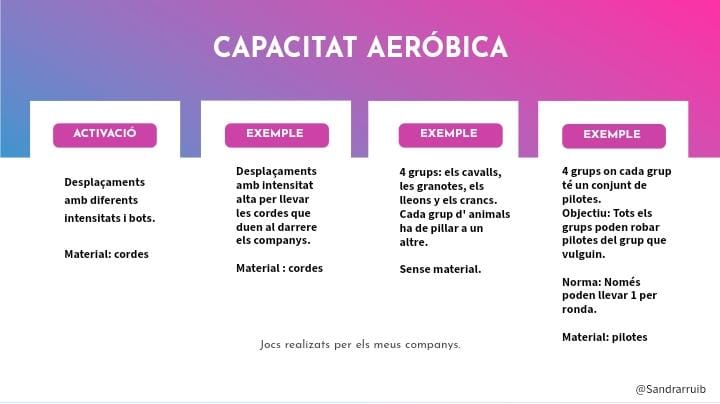 CAPACITAT AERÓBICA

ACTIVACIÓ

Desplaçaments amb diferents intensitats i bots.

Material: cordes

EXEMPLE

Desplaçaments amb intensitat alta per llevar les cordes que duen al darrere els companys.

Material : cordes

EXEMPLE

4 grups: els cavalls, les granotes, els lleons y els crancs. Cada grup d' animals ha de pillar a un altre.

Sense material.

EXEMPLE

4 grups on cada grup té un conjunt de pilotes.
Objectiu: Tots els grups poden robar pilotes del grup que vulguin.

Norma: Només poden llevar 1 per ronda.

Material: pilotes

Jocs realizats per els meus companys.

@Sandrarruib